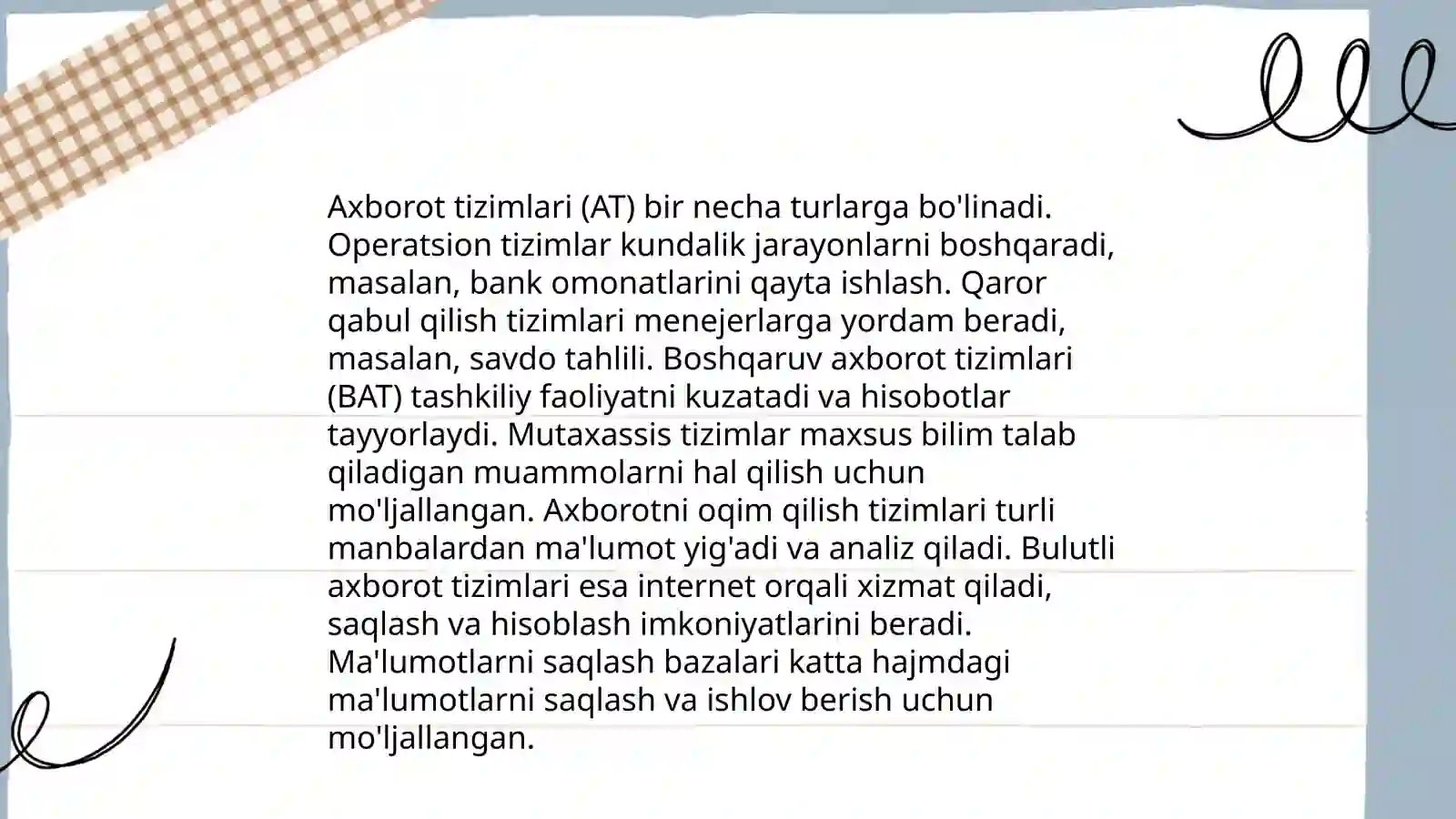 Axborot tizimlari (AT) bir necha turlarga bo'linadi. Operatsion tizimlar kundalik jarayonlarni boshqaradi, masalan, bank omonatlarini qayta ishlash. Qaror qabul qilish tizimlari menejerlarga yordam beradi, masalan, savdo tahlili. Boshqaruv axborot tizimlari (BAT) tashkiliy faoliyatni kuzatadi va hisobotlar tayyorlaydi. Mutaxassis tizimlar maxsus bilim talab qiladigan muammolarni hal qilish uchun mo'ljallangan. Axborotni oqim qilish tizimlari turli manbalardan ma'lumot yig'adi va analiz qiladi. Bulutli axborot tizimlari esa internet orqali xizmat qiladi, saqlash va hisoblash imkoniyatlarini beradi. Ma'lumotlarni saqlash bazalari katta hajmdagi ma'lumotlarni saqlash va ishlov berish uchun mo'ljallangan.